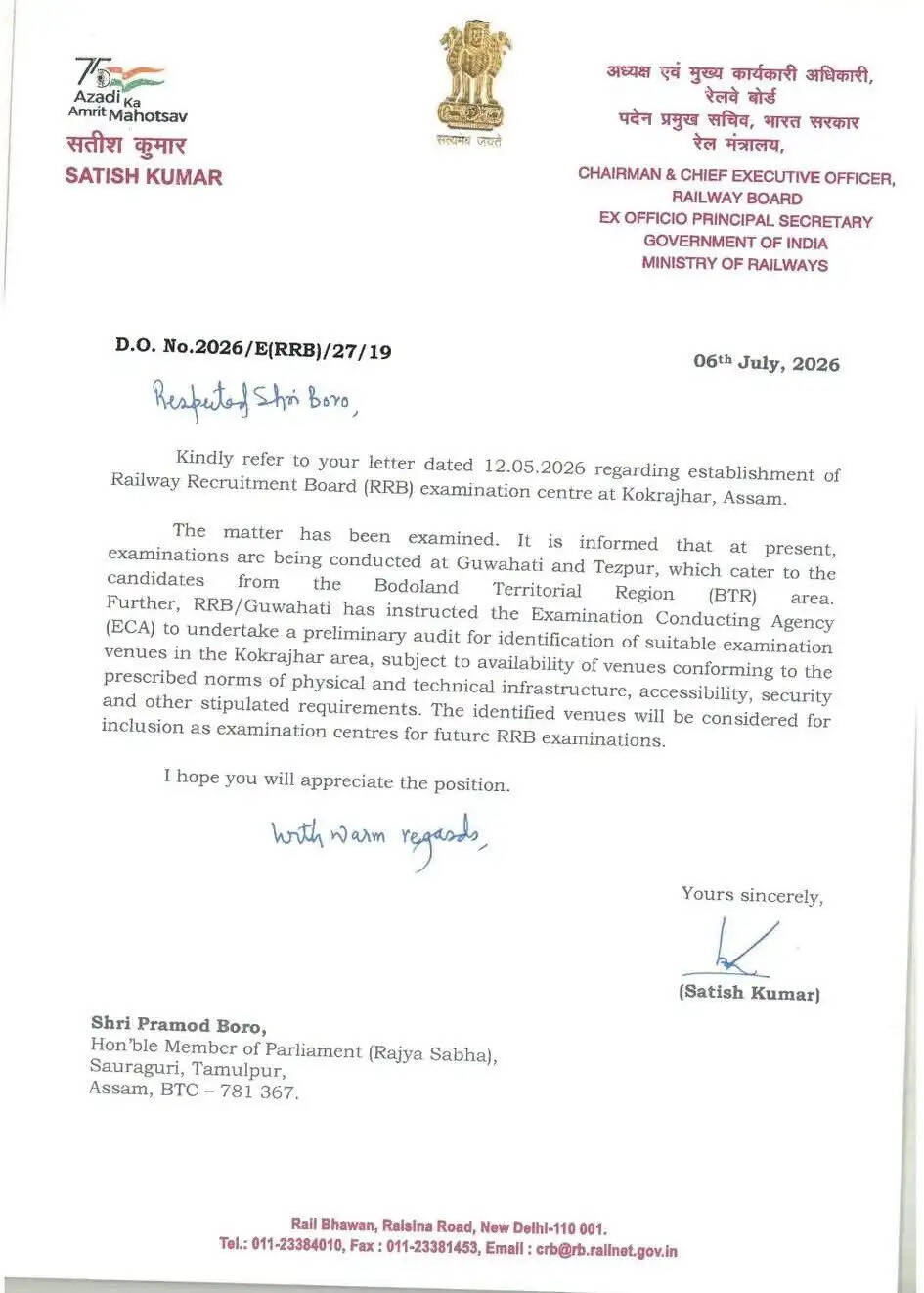 75
Azadi Ka
Amrit Mahotsav

सतीश कुमार
SATISH KUMAR

सत्यमेव जयते

अध्यक्ष एवं मुख्य कार्यकारी अधिकारी,
रेलवे बोर्ड
पदेन प्रमुख सचिव, भारत सरकार
रेल मंत्रालय,

CHAIRMAN & CHIEF EXECUTIVE OFFICER,
RAILWAY BOARD
EX OFFICIO PRINCIPAL SECRETARY
GOVERNMENT OF INDIA
MINISTRY OF RAILWAYS

D.O. No.2026/E(RRB)/27/19

06th July, 2026

Respected Shri Boro,

Kindly refer to your letter dated 12.05.2026 regarding establishment of Railway Recruitment Board (RRB) examination centre at Kokrajhar, Assam.

The matter has been examined. It is informed that at present, examinations are being conducted at Guwahati and Tezpur, which cater to the candidates from the Bodoland Territorial Region (BTR) area. Further, RRB/Guwahati has instructed the Examination Conducting Agency (ECA) to undertake a preliminary audit for identification of suitable examination venues in the Kokrajhar area, subject to availability of venues conforming to the prescribed norms of physical and technical infrastructure, accessibility, security and other stipulated requirements. The identified venues will be considered for inclusion as examination centres for future RRB examinations.

I hope you will appreciate the position.

With warm regards,

Yours sincerely,

(Satish Kumar)

Shri Pramod Boro,
Hon'ble Member of Parliament (Rajya Sabha),
Sauraguri, Tamulpur,
Assam, BTC – 781 367.

Rail Bhawan, Raisina Road, New Delhi-110 001.
Tel.: 011-23384010, Fax : 011-23381453, Email : crb@rb.railnet.gov.in